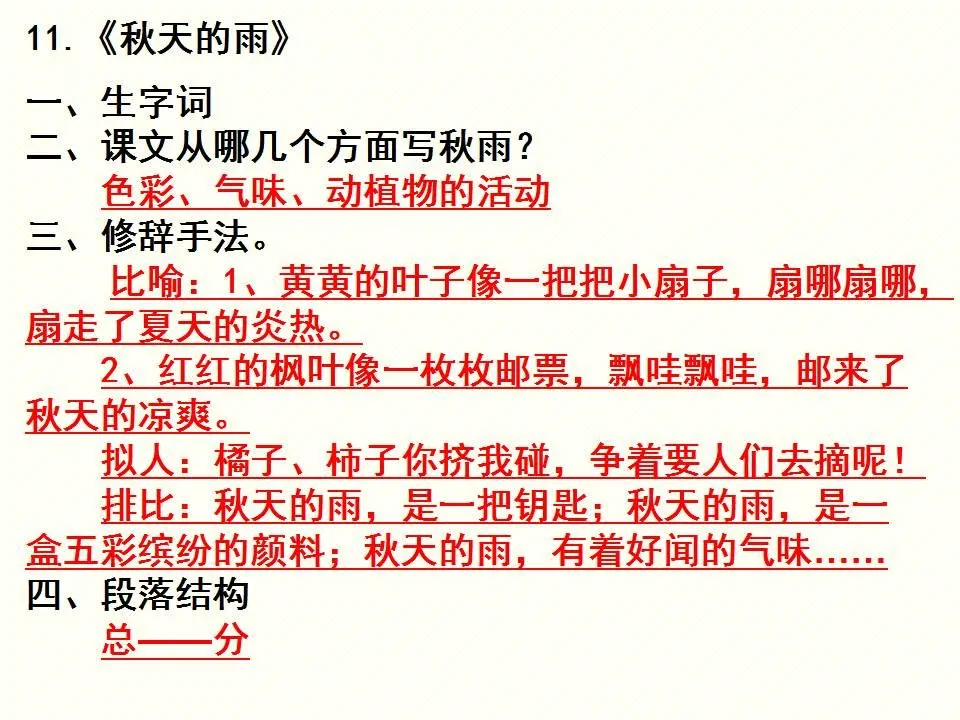 11.《秋天的雨》

一、生字词
二、课文从哪几个方面写秋雨?
色彩、气味、动植物的活动
三、修辞手法。

比喻:1、黄黄的叶子像一把把小扇子,扇哪扇哪,扇走了夏天的炎热。

2、红红的枫叶像一枚枚邮票,飘哇飘哇,邮来了秋天的凉爽。

拟人:橘子、柿子你挤我碰,争着要人们去摘呢!

排比:秋天的雨,是一把钥匙;秋天的雨,是一盒五彩缤纷的颜料;秋天的雨,有着好闻的气味……

四、段落结构
总——分